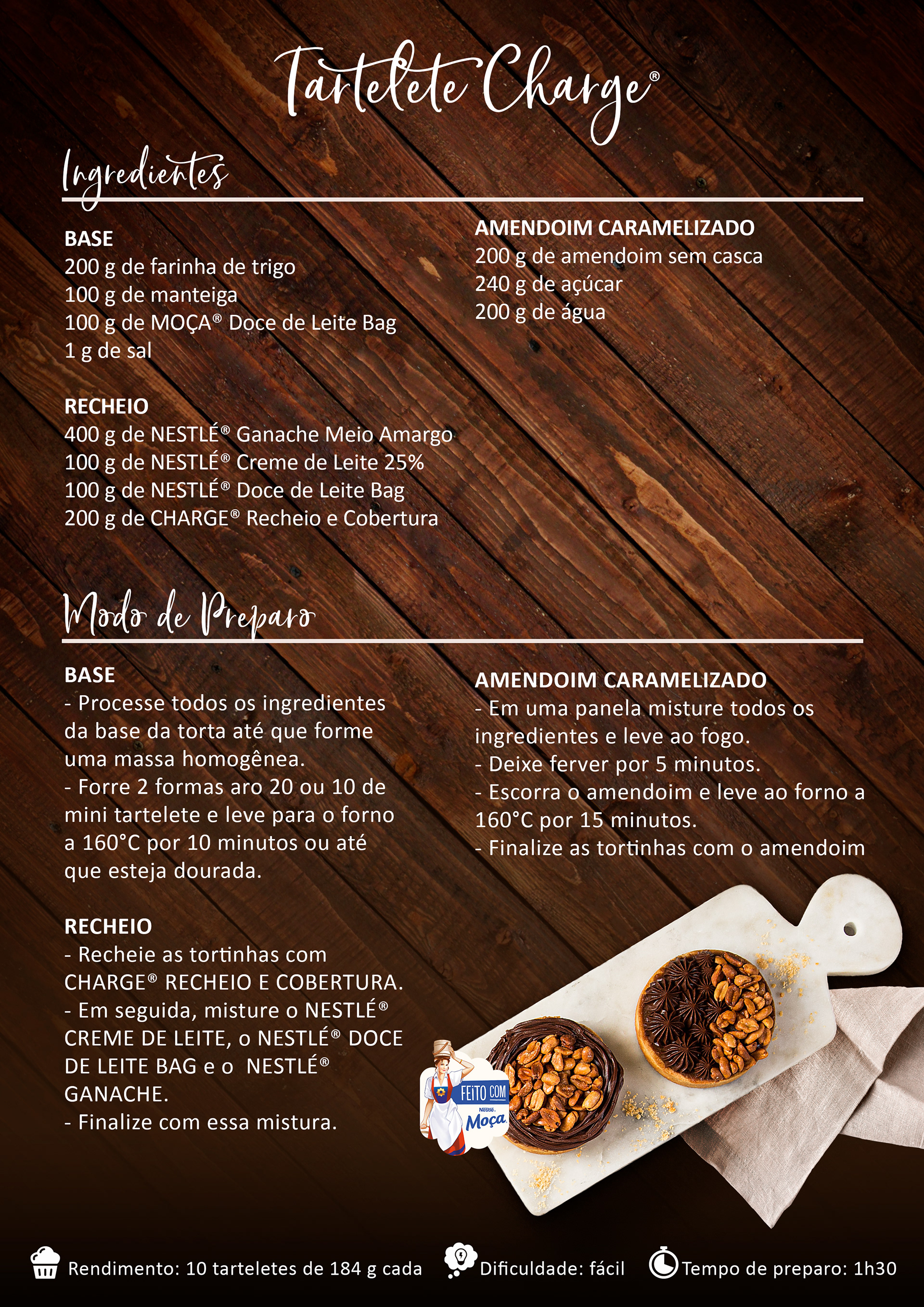 Tartelete Charge®

Ingredientes

BASE
200 g de farinha de trigo
100 g de manteiga
100 g de MOÇA® Doce de Leite Bag
1 g de sal

RECHEIO
400 g de NESTLÉ® Ganache Meio Amargo
100 g de NESTLÉ® Creme de Leite 25%
100 g de NESTLÉ® Doce de Leite Bag
200 g de CHARGE® Recheio e Cobertura

AMENDOIM CARAMELIZADO
200 g de amendoim sem casca
240 g de açúcar
200 g de água

Modo de Preparo

BASE
- Processe todos os ingredientes da base da torta até que forme uma massa homogênea.
- Forre 2 formas aro 20 ou 10 de mini tartelete e leve para o forno a 160°C por 10 minutos ou até que esteja dourada.

RECHEIO
- Recheie as tortinhas com CHARGE® RECHEIO E COBERTURA.
- Em seguida, misture o NESTLÉ® CREME DE LEITE, o NESTLÉ® DOCE DE LEITE BAG e o NESTLÉ® GANACHE.
- Finalize com essa mistura.

AMENDOIM CARAMELIZADO
- Em uma panela misture todos os ingredientes e leve ao fogo.
- Deixe ferver por 5 minutos.
- Escorra o amendoim e leve ao forno a 160°C por 15 minutos.
- Finalize as tortinhas com o amendoim

FEITO COM Nestlé Moça

Rendimento: 10 tarteletes de 184 g cada
Dificuldade: fácil
Tempo de preparo: 1h30